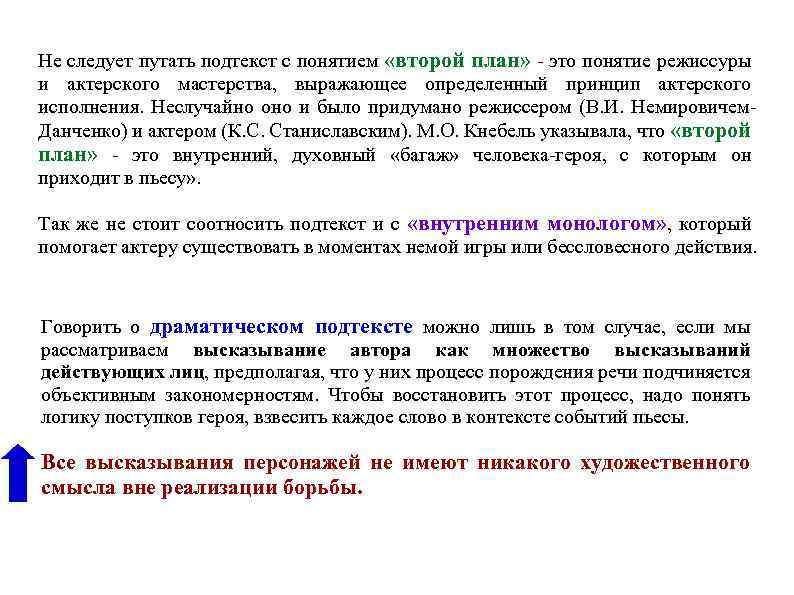 Не следует путать подтекст с понятием «второй план» - это понятие режиссуры и актерского мастерства, выражающее определенный принцип актерского исполнения. Неслучайно оно и было придумано режиссером (В.И. Немировичем-Данченко) и актером (К.С. Станиславским). М.О. Кнебель указывала, что «второй план» - это внутренний, духовный «багаж» человека-героя, с которым он приходит в пьесу».

Так же не стоит соотносить подтекст и с «внутренним монологом», который помогает актеру существовать в моментах немой игры или бессловесного действия.

Говорить о драматическом подтексте можно лишь в том случае, если мы рассматриваем высказывание автора как множество высказываний действующих лиц, предполагая, что у них процесс порождения речи подчиняется объективным закономерностям. Чтобы восстановить этот процесс, надо понять логику поступков героя, взвесить каждое слово в контексте событий пьесы.

Все высказывания персонажей не имеют никакого художественного смысла вне реализации борьбы.